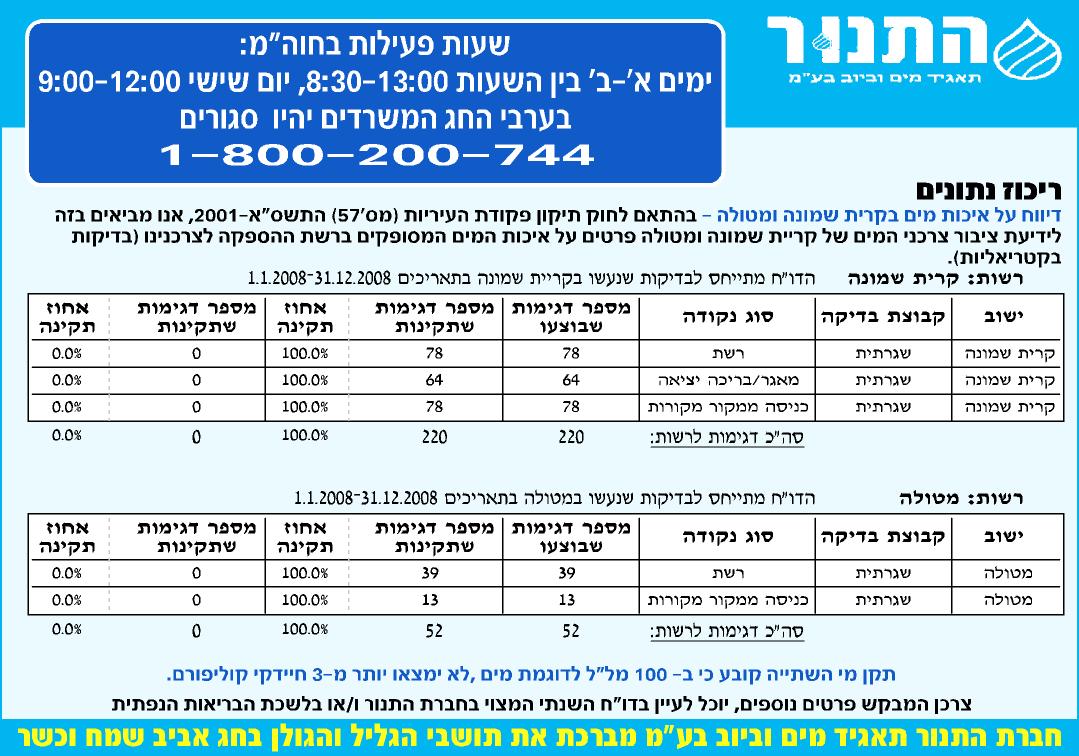 התנור
תאגיד מים וביוב בע"מ

שעות פעילות בחוה"מ:
ימים א'-ב' בין השעות 8:30-13:00, יום שישי 9:00-12:00
בערבי החג המשרדים יהיו סגורים
1-800-200-744

ריכוז נתונים
דיווח על איכות מים בקרית שמונה ומטולה – בהתאם לחוק תיקון פקודת העיריות (מס'57) התשס"א-2001, אנו מביאים בזה לידיעת ציבור צרכני המים של קריית שמונה ומטולה פרטים על איכות המים המסופקים ברשת ההספקה לצרכנינו (בדיקות בקטריאליות).

רשות: קרית שמונה הדו"ח מתייחס לבדיקות שנעשו בקריית שמונה בתאריכים 1.1.2008-31.12.2008

| ישוב | קבוצת בדיקה | סוג נקודה | מספר דגימות שבוצעו | מספר דגימות שתקינות | אחוז תקינה | מספר דגימות שתקינות | אחוז תקינה |
|---|---|---|---|---|---|---|---|
| קרית שמונה | שגרתית | רשת | 78 | 78 | 100.0% | 0 | 0.0% |
| קרית שמונה | שגרתית | מאגר/בריכה יציאה | 64 | 64 | 100.0% | 0 | 0.0% |
| קרית שמונה | שגרתית | כניסה ממקור מקורות | 78 | 78 | 100.0% | 0 | 0.0% |
| | | סה"כ דגימות לרשות: | 220 | 220 | 100.0% | 0 | 0.0% |

רשות: מטולה הדו"ח מתייחס לבדיקות שנעשו במטולה בתאריכים 1.1.2008-31.12.2008

| ישוב | קבוצת בדיקה | סוג נקודה | מספר דגימות שבוצעו | מספר דגימות שתקינות | אחוז תקינה | מספר דגימות שתקינות | אחוז תקינה |
|---|---|---|---|---|---|---|---|
| מטולה | שגרתית | רשת | 39 | 39 | 100.0% | 0 | 0.0% |
| מטולה | שגרתית | כניסה ממקור מקורות | 13 | 13 | 100.0% | 0 | 0.0% |
| | | סה"כ דגימות לרשות: | 52 | 52 | 100.0% | 0 | 0.0% |

תקן מי השתייה קובע כי ב- 100 מל"ל לדוגמת מים ,לא ימצאו יותר מ-3 חיידקי קוליפורם.

צרכן המבקש פרטים נוספים, יוכל לעיין בדו"ח השנתי המצוי בחברת התנור ו/או בלשכת הבריאות הנפתית

חברת התנור תאגיד מים וביוב בע"מ מברכת את תושבי הגליל והגולן בחג אביב שמח וכשר